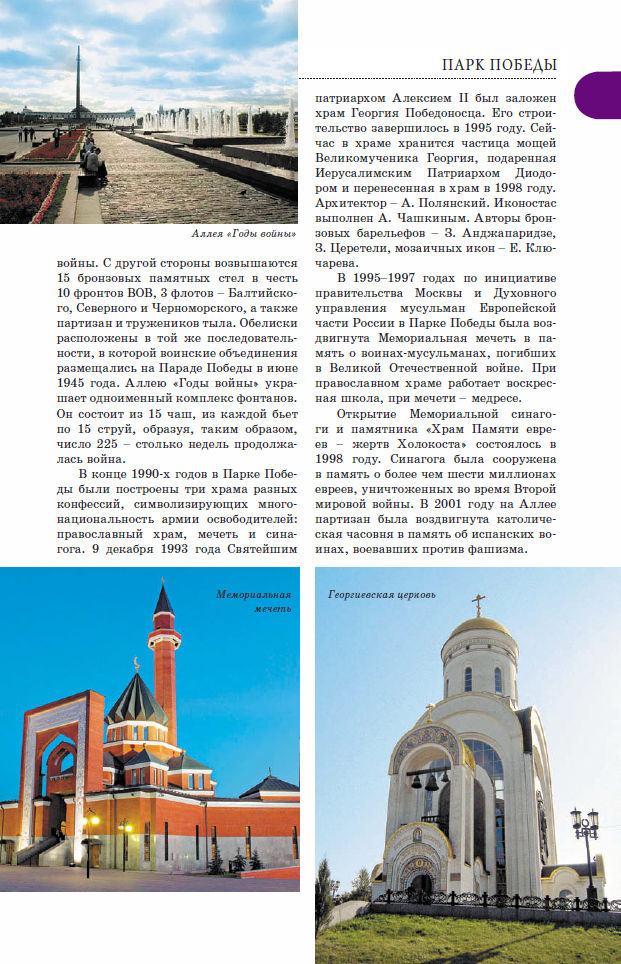 ПАРК ПОБЕДЫ

Аллея «Годы войны»

войны. С другой стороны возвышаются 15 бронзовых памятных стел в честь 10 фронтов ВОВ, 3 флотов – Балтийского, Северного и Черноморского, а также партизан и тружеников тыла. Обелиски расположены в той же последовательности, в которой воинские объединения размещались на Параде Победы в июне 1945 года. Аллею «Годы войны» украшает одноименный комплекс фонтанов. Он состоит из 15 чаш, из каждой бьет по 15 струй, образуя, таким образом, число 225 – столько недель продолжалась война.

В конце 1990-х годов в Парке Победы были построены три храма разных конфессий, символизирующих многонациональность армии освободителей: православный храм, мечеть и синагога. 9 декабря 1993 года Святейшим патриархом Алексием II был заложен храм Георгия Победоносца. Его строительство завершилось в 1995 году. Сейчас в храме хранится частица мощей Великомученика Георгия, подаренная Иерусалимским Патриархом Диодором и перенесенная в храм в 1998 году. Архитектор – А. Полянский. Иконостас выполнен А. Чашкиным. Авторы бронзовых барельефов – З. Анджапаридзе, З. Церетели, мозаичных икон – Е. Ключарева.

В 1995–1997 годах по инициативе правительства Москвы и Духовного управления мусульман Европейской части России в Парке Победы была воздвигнута Мемориальная мечеть в память о воинах-мусульманах, погибших в Великой Отечественной войне. При православном храме работает воскресная школа, при мечети – медресе.

Открытие Мемориальной синагоги и памятника «Храм Памяти евреев – жертв Холокоста» состоялось в 1998 году. Синагога была сооружена в память о более чем шести миллионах евреев, уничтоженных во время Второй мировой войны. В 2001 году на Аллее партизан была воздвигнута католическая часовня в память об испанских воинах, воевавших против фашизма.

Мемориальная мечеть

Георгиевская церковь